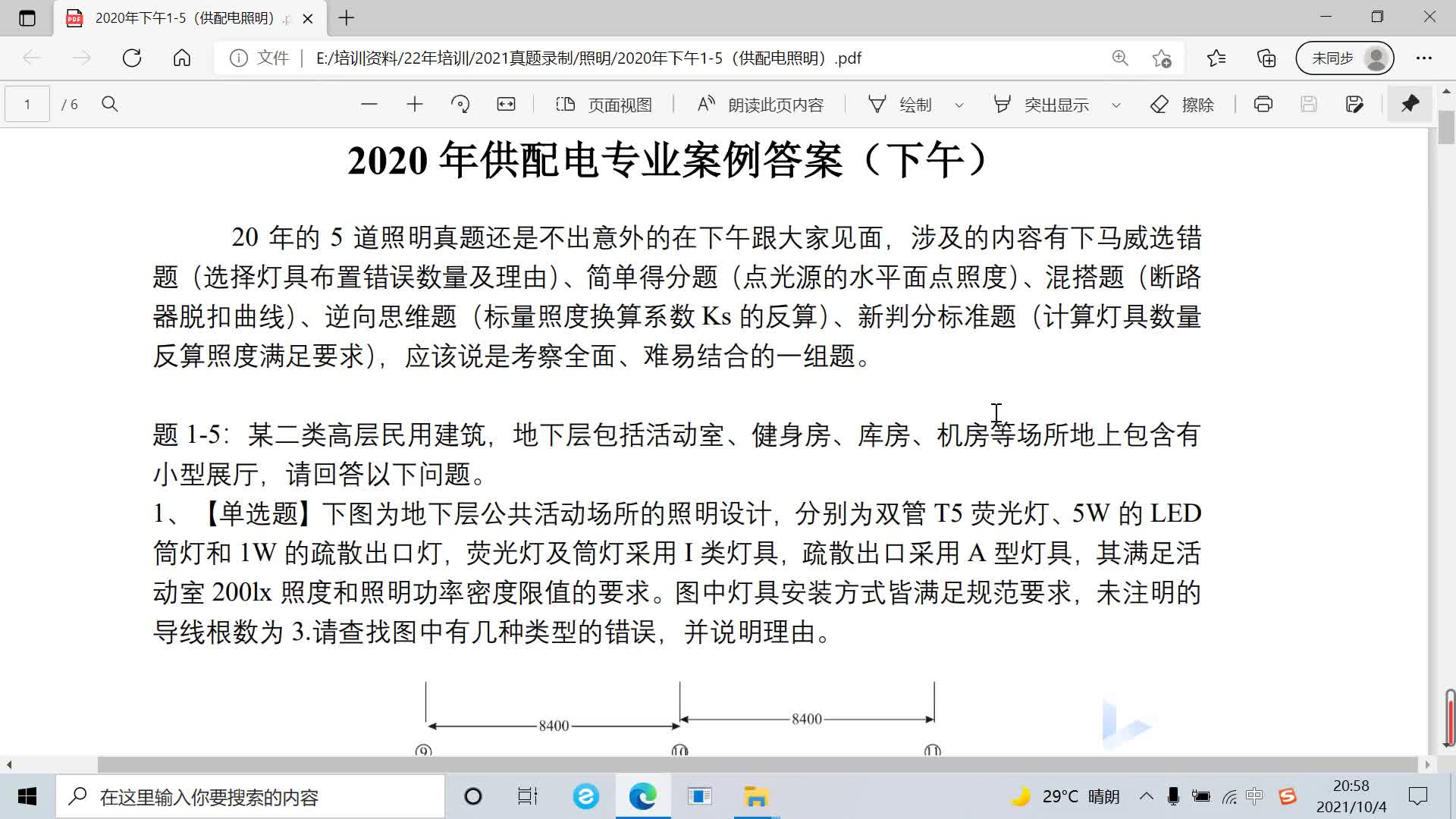 2020年下午1-5（供配电照明）.p

文件 | E:/培训资料/22年培训/2021真题录制/照明/2020年下午1-5（供配电照明）.pdf

未同步

1 / 6

页面视图 | 朗读此页内容 | 绘制 | 突出显示 | 擦除

2020 年供配电专业案例答案（下午）

20 年的 5 道照明真题还是不出意外的在下午跟大家见面，涉及的内容有下马威选错题（选择灯具布置错误数量及理由）、简单得分题（点光源的水平面点照度）、混搭题（断路器脱扣曲线）、逆向思维题（标量照度换算系数 Ks 的反算）、新判分标准题（计算灯具数量反算照度满足要求），应该说是考察全面、难易结合的一组题。

题 1-5：某二类高层民用建筑，地下层包括活动室、健身房、库房、机房等场所地上包含有小型展厅，请回答以下问题。

1、【单选题】下图为地下层公共活动场所的照明设计，分别为双管 T5 荧光灯、5W 的 LED 筒灯和 1W 的疏散出口灯，荧光灯及筒灯采用 I 类灯具，疏散出口采用 A 型灯具，其满足活动室 200lx 照度和照明功率密度限值的要求。图中灯具安装方式皆满足规范要求，未注明的导线根数为 3.请查找图中有几种类型的错误，并说明理由。

8400
8400
⑨
⑩
⑪

在这里输入你要搜索的内容

29°C 晴朗 中 20:58 2021/10/4